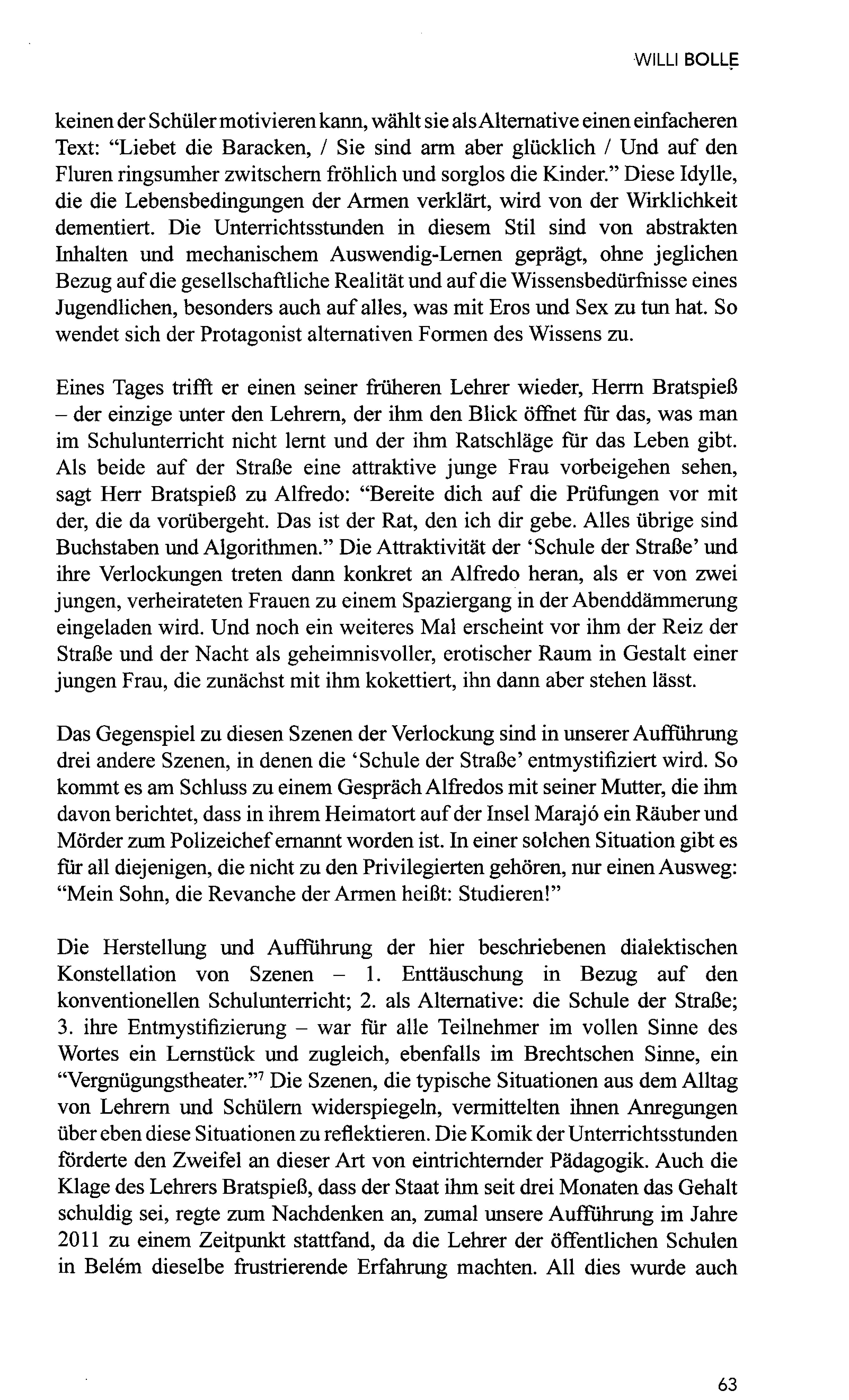 WILLI BOLLE

keinen der Schüler motivieren kann, wählt sie als Alternative einen einfacheren Text: "Liebet die Baracken, / Sie sind arm aber glücklich / Und auf den Fluren ringsumher zwitschern fröhlich und sorglos die Kinder." Diese Idylle, die die Lebensbedingungen der Armen verklärt, wird von der Wirklichkeit dementiert. Die Unterrichtsstunden in diesem Stil sind von abstrakten Inhalten und mechanischem Auswendig-Lernen geprägt, ohne jeglichen Bezug auf die gesellschaftliche Realität und auf die Wissensbedürfnisse eines Jugendlichen, besonders auch auf alles, was mit Eros und Sex zu tun hat. So wendet sich der Protagonist alternativen Formen des Wissens zu.

Eines Tages trifft er einen seiner früheren Lehrer wieder, Herrn Bratspieß – der einzige unter den Lehrern, der ihm den Blick öffnet für das, was man im Schulunterricht nicht lernt und der ihm Ratschläge für das Leben gibt. Als beide auf der Straße eine attraktive junge Frau vorbeigehen sehen, sagt Herr Bratspieß zu Alfredo: "Bereite dich auf die Prüfungen vor mit der, die da vorübergeht. Das ist der Rat, den ich dir gebe. Alles übrige sind Buchstaben und Algorithmen." Die Attraktivität der 'Schule der Straße' und ihre Verlockungen treten dann konkret an Alfredo heran, als er von zwei jungen, verheirateten Frauen zu einem Spaziergang in der Abenddämmerung eingeladen wird. Und noch ein weiteres Mal erscheint vor ihm der Reiz der Straße und der Nacht als geheimnisvoller, erotischer Raum in Gestalt einer jungen Frau, die zunächst mit ihm kokettiert, ihn dann aber stehen lässt.

Das Gegenspiel zu diesen Szenen der Verlockung sind in unserer Aufführung drei andere Szenen, in denen die 'Schule der Straße' entmystifiziert wird. So kommt es am Schluss zu einem Gespräch Alfredos mit seiner Mutter, die ihm davon berichtet, dass in ihrem Heimatort auf der Insel Marajó ein Räuber und Mörder zum Polizeichef ernannt worden ist. In einer solchen Situation gibt es für all diejenigen, die nicht zu den Privilegierten gehören, nur einen Ausweg: "Mein Sohn, die Revanche der Armen heißt: Studieren!"

Die Herstellung und Aufführung der hier beschriebenen dialektischen Konstellation von Szenen – 1. Enttäuschung in Bezug auf den konventionellen Schulunterricht; 2. als Alternative: die Schule der Straße; 3. ihre Entmystifizierung – war für alle Teilnehmer im vollen Sinne des Wortes ein Lernstück und zugleich, ebenfalls im Brechtschen Sinne, ein "Vergnügungstheater."$^7$ Die Szenen, die typische Situationen aus dem Alltag von Lehrern und Schülern widerspiegeln, vermittelten ihnen Anregungen über eben diese Situationen zu reflektieren. Die Komik der Unterrichtsstunden förderte den Zweifel an dieser Art von eintrichternder Pädagogik. Auch die Klage des Lehrers Bratspieß, dass der Staat ihm seit drei Monaten das Gehalt schuldig sei, regte zum Nachdenken an, zumal unsere Aufführung im Jahre 2011 zu einem Zeitpunkt stattfand, da die Lehrer der öffentlichen Schulen in Belém dieselbe frustrierende Erfahrung machten. All dies wurde auch

63